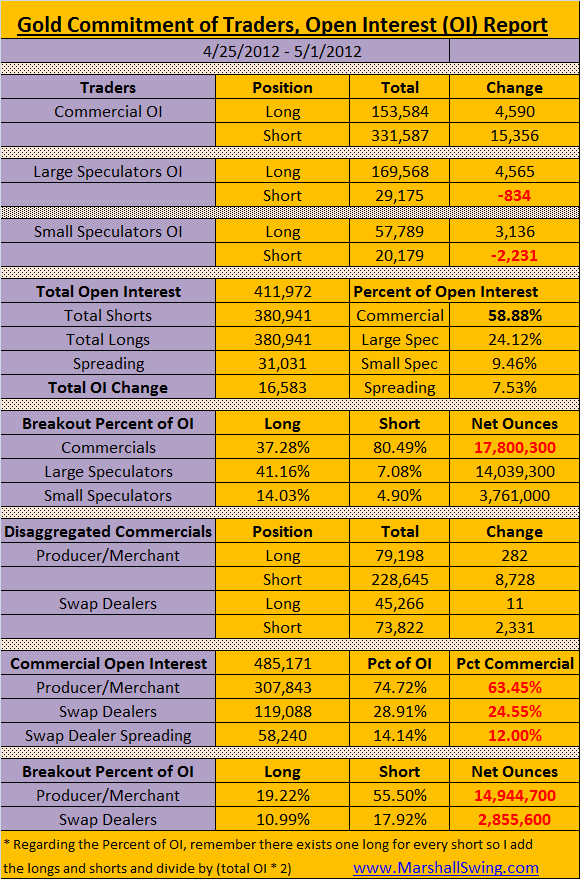 Gold Commitment of Traders, Open Interest (OI) Report

4/25/2012 - 5/1/2012

| Traders | Position | Total | Change |
|---|---|---|---|
| Commercial OI | Long | 153,584 | 4,590 |
| | Short | 331,587 | 15,356 |
| Large Speculators OI | Long | 169,568 | 4,565 |
| | Short | 29,175 | -834 |
| Small Speculators OI | Long | 57,789 | 3,136 |
| | Short | 20,179 | -2,231 |

| Total Open Interest | 411,972 | Percent of Open Interest | |
|---|---|---|---|
| Total Shorts | 380,941 | Commercial | 58.88% |
| Total Longs | 380,941 | Large Spec | 24.12% |
| Spreading | 31,031 | Small Spec | 9.46% |
| Total OI Change | 16,583 | Spreading | 7.53% |

| Breakout Percent of OI | Long | Short | Net Ounces |
|---|---|---|---|
| Commercials | 37.28% | 80.49% | 17,800,300 |
| Large Speculators | 41.16% | 7.08% | 14,039,300 |
| Small Speculators | 14.03% | 4.90% | 3,761,000 |

| Disaggregated Commercials | Position | Total | Change |
|---|---|---|---|
| Producer/Merchant | Long | 79,198 | 282 |
| | Short | 228,645 | 8,728 |
| Swap Dealers | Long | 45,266 | 11 |
| | Short | 73,822 | 2,331 |

| Commercial Open Interest | 485,171 | Pct of OI | Pct Commercial |
|---|---|---|---|
| Producer/Merchant | 307,843 | 74.72% | 63.45% |
| Swap Dealers | 119,088 | 28.91% | 24.55% |
| Swap Dealer Spreading | 58,240 | 14.14% | 12.00% |

| Breakout Percent of OI | Long | Short | Net Ounces |
|---|---|---|---|
| Producer/Merchant | 19.22% | 55.50% | 14,944,700 |
| Swap Dealers | 10.99% | 17.92% | 2,855,600 |

* Regarding the Percent of OI, remember there exists one long for every short so I add the longs and shorts and divide by (total OI * 2) www.MarshallSwing.com